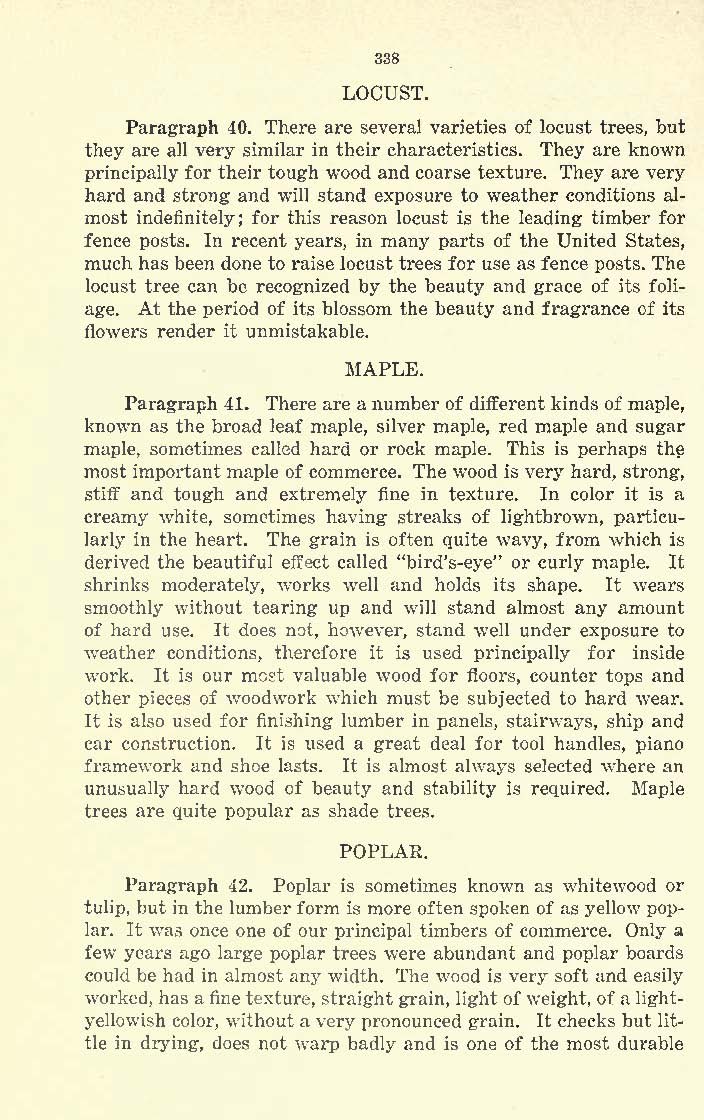 338

LOCUST.

Paragraph 40. There are several varieties of locust trees, but they are all very similar in their characteristics. They are known principally for their tough wood and coarse texture. They are very hard and strong and will stand exposure to weather conditions almost indefinitely; for this reason locust is the leading timber for fence posts. In recent years, in many parts of the United States, much has been done to raise locust trees for use as fence posts. The locust tree can be recognized by the beauty and grace of its foliage. At the period of its blossom the beauty and fragrance of its flowers render it unmistakable.

MAPLE.

Paragraph 41. There are a number of different kinds of maple, known as the broad leaf maple, silver maple, red maple and sugar maple, sometimes called hard or rock maple. This is perhaps the most important maple of commerce. The wood is very hard, strong, stiff and tough and extremely fine in texture. In color it is a creamy white, sometimes having streaks of lightbrown, particularly in the heart. The grain is often quite wavy, from which is derived the beautiful effect called "bird's-eye" or curly maple. It shrinks moderately, works well and holds its shape. It wears smoothly without tearing up and will stand almost any amount of hard use. It does not, however, stand well under exposure to weather conditions, therefore it is used principally for inside work. It is our most valuable wood for floors, counter tops and other pieces of woodwork which must be subjected to hard wear. It is also used for finishing lumber in panels, stairways, ship and car construction. It is used a great deal for tool handles, piano framework and shoe lasts. It is almost always selected where an unusually hard wood of beauty and stability is required. Maple trees are quite popular as shade trees.

POPLAR.

Paragraph 42. Poplar is sometimes known as whitewood or tulip, but in the lumber form is more often spoken of as yellow poplar. It was once one of our principal timbers of commerce. Only a few years ago large poplar trees were abundant and poplar boards could be had in almost any width. The wood is very soft and easily worked, has a fine texture, straight grain, light of weight, of a light-yellowish color, without a very pronounced grain. It checks but little in drying, does not warp badly and is one of the most durable